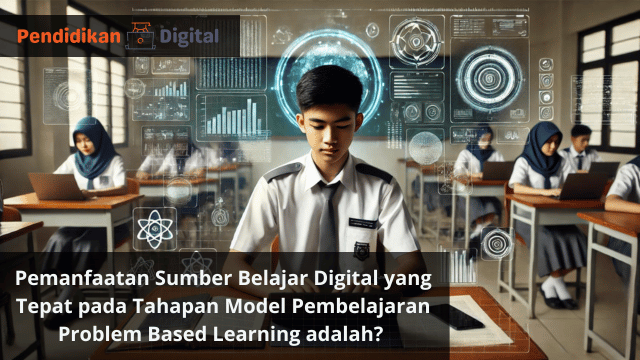 Pendidikan Digital

Pemanfaatan Sumber Belajar Digital yang Tepat pada Tahapan Model Pembelajaran Problem Based Learning adalah?